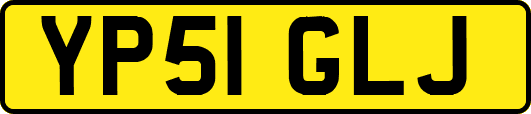 YP51 GLJ